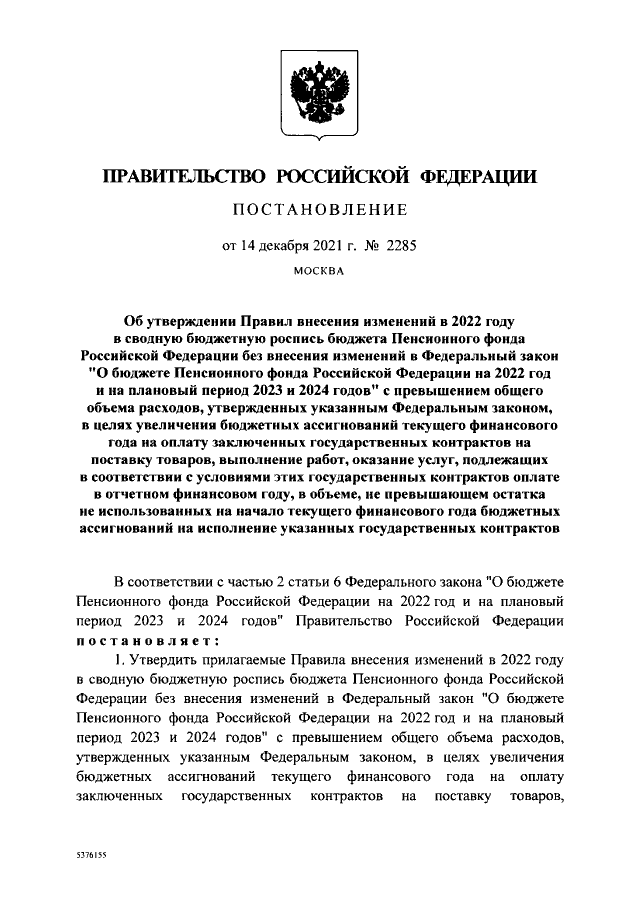 ПРАВИТЕЛЬСТВО РОССИЙСКОЙ ФЕДЕРАЦИИ

ПОСТАНОВЛЕНИЕ

от 14 декабря 2021 г. № 2285

МОСКВА

Об утверждении Правил внесения изменений в 2022 году в сводную бюджетную роспись бюджета Пенсионного фонда Российской Федерации без внесения изменений в Федеральный закон "О бюджете Пенсионного фонда Российской Федерации на 2022 год и на плановый период 2023 и 2024 годов" с превышением общего объема расходов, утвержденных указанным Федеральным законом, в целях увеличения бюджетных ассигнований текущего финансового года на оплату заключенных государственных контрактов на поставку товаров, выполнение работ, оказание услуг, подлежащих в соответствии с условиями этих государственных контрактов оплате в отчетном финансовом году, в объеме, не превышающем остатка не использованных на начало текущего финансового года бюджетных ассигнований на исполнение указанных государственных контрактов

В соответствии с частью 2 статьи 6 Федерального закона "О бюджете Пенсионного фонда Российской Федерации на 2022 год и на плановый период 2023 и 2024 годов" Правительство Российской Федерации постановляет:

1. Утвердить прилагаемые Правила внесения изменений в 2022 году в сводную бюджетную роспись бюджета Пенсионного фонда Российской Федерации без внесения изменений в Федеральный закон "О бюджете Пенсионного фонда Российской Федерации на 2022 год и на плановый период 2023 и 2024 годов" с превышением общего объема расходов, утвержденных указанным Федеральным законом, в целях увеличения бюджетных ассигнований текущего финансового года на оплату заключенных государственных контрактов на поставку товаров,

5376155